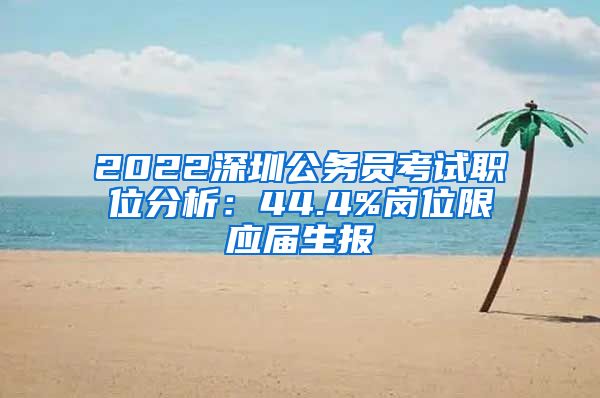 2022深圳公务员考试职位分析：44.4%岗位限应届生报